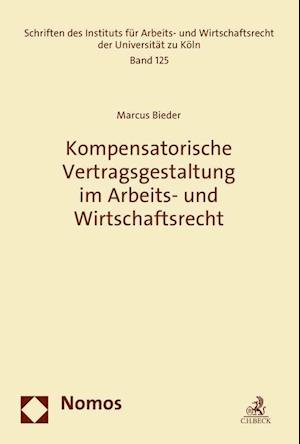 Schriften des Instituts für Arbeits- und Wirtschaftsrecht der Universität zu Köln
Band 125

Marcus Bieder

Kompensatorische Vertragsgestaltung im Arbeits- und Wirtschaftsrecht

Nomos

C.H.BECK